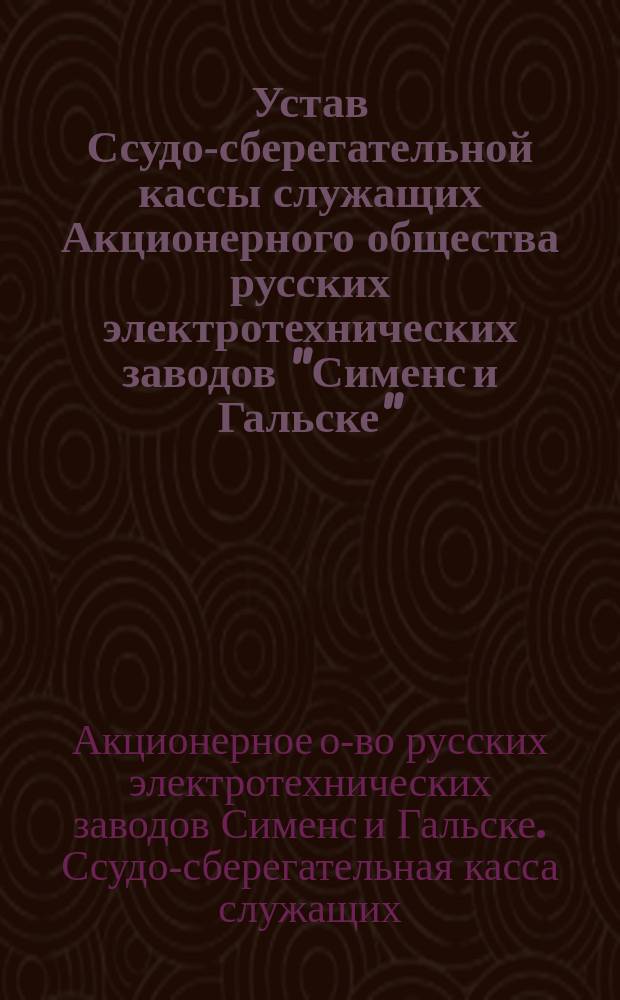 Устав Ссудо-сберегательной кассы служащих Акционерного общества русских электротехнических заводов "Сименс и Гальске"

Акционерное о-во русских электротехнических заводов Сименс и Гальске. Ссудо-сберегательная касса служащих